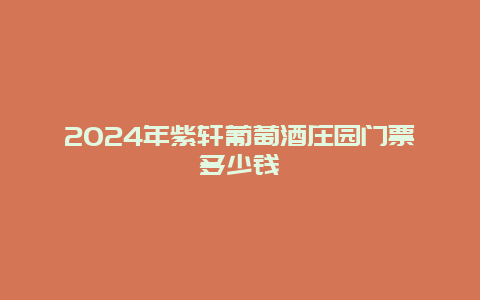 2024年紫轩葡萄酒庄园门票多少钱